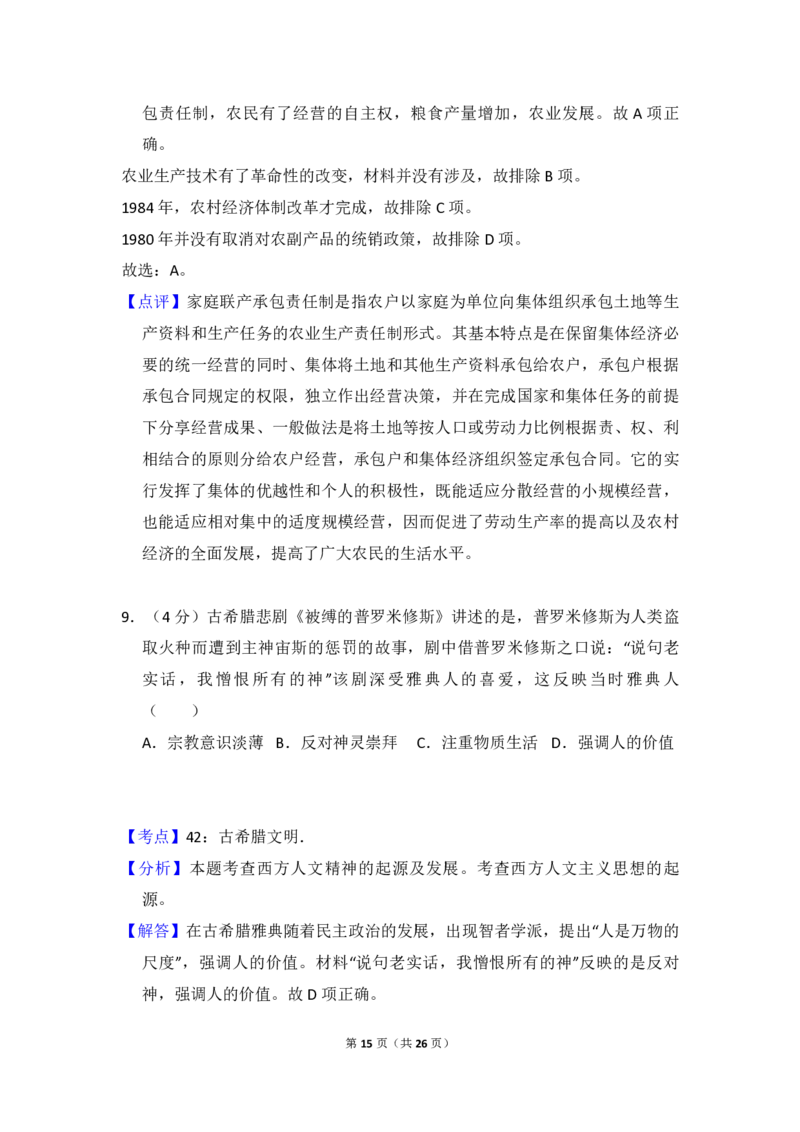 包责任制，农民有了经营的自主权，粮食产量增加，农业发展。故A项正确。

农业生产技术有了革命性的改变，材料并没有涉及，故排除B项。

1984年，农村经济体制改革才完成，故排除C项。

1980年并没有取消对农副产品的统销政策，故排除D项。

故选：A。

【点评】家庭联产承包责任制是指农户以家庭为单位向集体组织承包土地等生产资料和生产任务的农业生产责任制形式。其基本特点是在保留集体经济必要的统一经营的同时、集体将土地和其他生产资料承包给农户，承包户根据承包合同规定的权限，独立作出经营决策，并在完成国家和集体任务的前提下分享经营成果、一般做法是将土地等按人口或劳动力比例根据责、权、利相结合的原则分给农户经营，承包户和集体经济组织签定承包合同。它的实行发挥了集体的优越性和个人的积极性，既能适应分散经营的小规模经营，也能适应相对集中的适度规模经营，因而促进了劳动生产率的提高以及农村经济的全面发展，提高了广大农民的生活水平。

9.（4分）古希腊悲剧《被缚的普罗米修斯》讲述的是，普罗米修斯为人类盗取火种而遭到主神宙斯的惩罚的故事，剧中借普罗米修斯之口说：“说句老实话，我憎恨所有的神”该剧深受雅典人的喜爱，这反映当时雅典人（　　）

A．宗教意识淡薄 B．反对神灵崇拜 C．注重物质生活 D．强调人的价值

【考点】42：古希腊文明．

【分析】本题考查西方人文精神的起源及发展。考查西方人文主义思想的起源。

【解答】在古希腊雅典随着民主政治的发展，出现智者学派，提出“人是万物的尺度”，强调人的价值。材料“说句老实话，我憎恨所有的神”反映的是反对神，强调人的价值。故D项正确。

第15页（共26页）